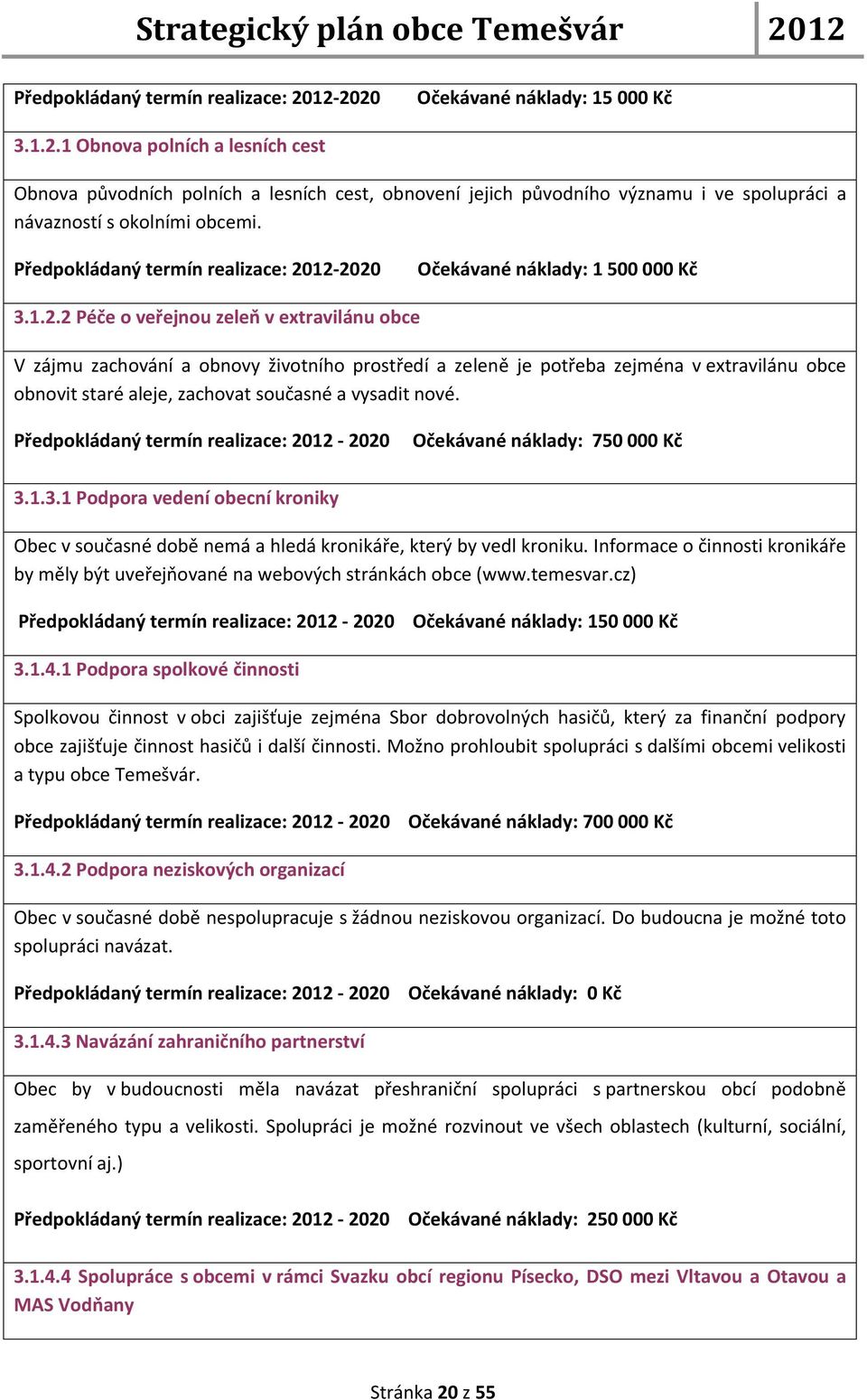 Strategický plán obce Temešvár 2012

Předpokládaný termín realizace: 2012-2020 Očekávané náklady: 15 000 Kč

3.1.2.1 Obnova polních a lesních cest

Obnova původních polních a lesních cest, obnovení jejich původního významu i ve spolupráci a návazností s okolními obcemi.

Předpokládaný termín realizace: 2012-2020 Očekávané náklady: 1 500 000 Kč

3.1.2.2 Péče o veřejnou zeleň v extravilánu obce

V zájmu zachování a obnovy životního prostředí a zeleně je potřeba zejména v extravilánu obce obnovit staré aleje, zachovat současné a vysadit nové.

Předpokládaný termín realizace: 2012 - 2020 Očekávané náklady: 750 000 Kč

3.1.3.1 Podpora vedení obecní kroniky

Obec v současné době nemá a hledá kronikáře, který by vedl kroniku. Informace o činnosti kronikáře by měly být uveřejňované na webových stránkách obce (www.temesvar.cz)

Předpokládaný termín realizace: 2012 - 2020 Očekávané náklady: 150 000 Kč

3.1.4.1 Podpora spolkové činnosti

Spolkovou činnost v obci zajišťuje zejména Sbor dobrovolných hasičů, který za finanční podpory obce zajišťuje činnost hasičů i další činnosti. Možno prohloubit spolupráci s dalšími obcemi velikosti a typu obce Temešvár.

Předpokládaný termín realizace: 2012 - 2020 Očekávané náklady: 700 000 Kč

3.1.4.2 Podpora neziskových organizací

Obec v současné době nespolupracuje s žádnou neziskovou organizací. Do budoucna je možné toto spolupráci navázat.

Předpokládaný termín realizace: 2012 - 2020 Očekávané náklady: 0 Kč

3.1.4.3 Navázání zahraničního partnerství

Obec by v budoucnosti měla navázat přeshraniční spolupráci s partnerskou obcí podobně zaměřeného typu a velikosti. Spolupráci je možné rozvinout ve všech oblastech (kulturní, sociální, sportovní aj.)

Předpokládaný termín realizace: 2012 - 2020 Očekávané náklady: 250 000 Kč

3.1.4.4 Spolupráce s obcemi v rámci Svazku obcí regionu Písecko, DSO mezi Vltavou a Otavou a MAS Vodňany

Stránka 20 z 55